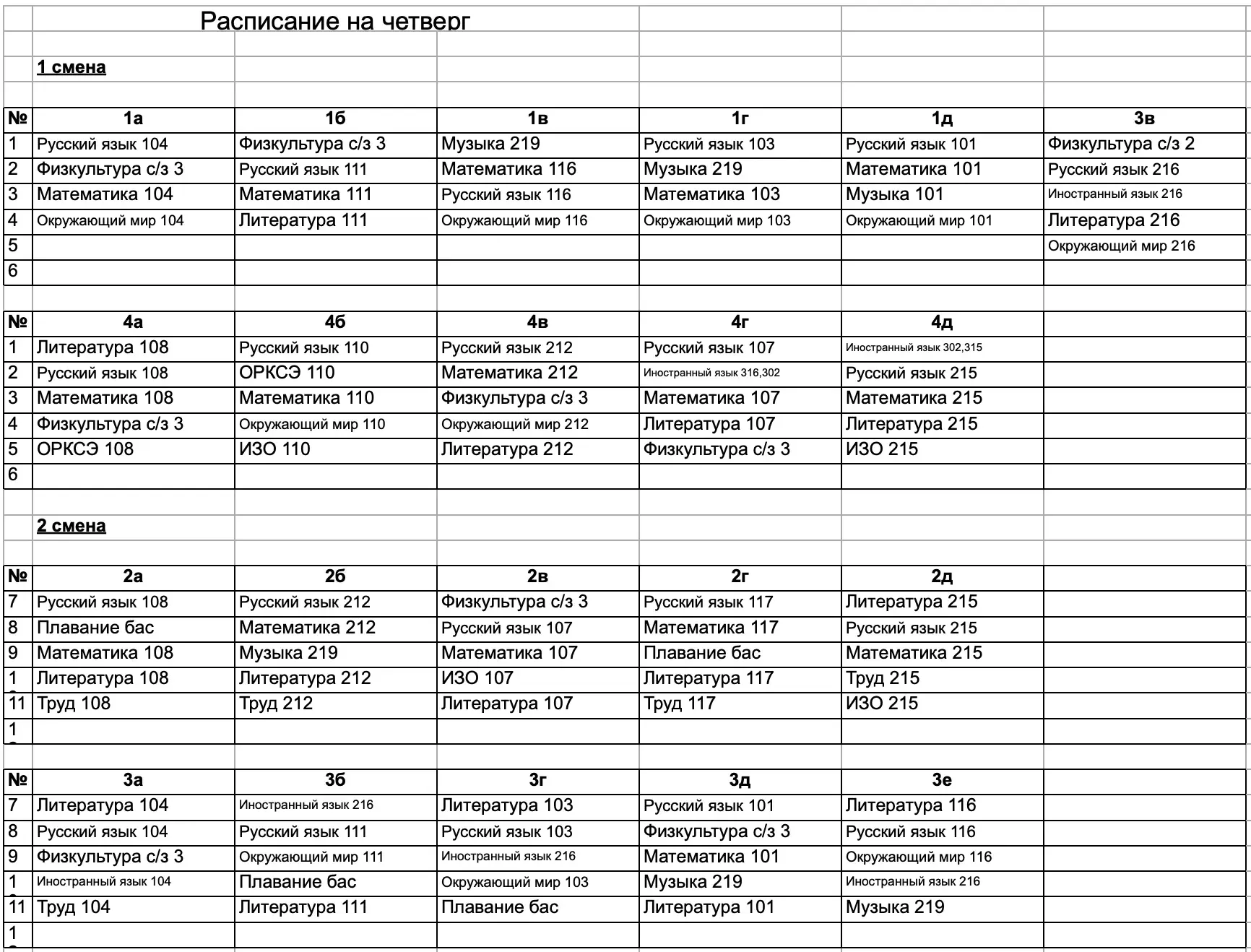 Расписание на четверг

1 смена

| № | 1а | 1б | 1в | 1г | 1д | 3в |
|---|---|---|---|---|---|---|
| 1 | Русский язык 104 | Физкультура с/з 3 | Музыка 219 | Русский язык 103 | Русский язык 101 | Физкультура с/з 2 |
| 2 | Физкультура с/з 3 | Русский язык 111 | Математика 116 | Музыка 219 | Математика 101 | Русский язык 216 |
| 3 | Математика 104 | Математика 111 | Русский язык 116 | Математика 103 | Музыка 101 | Иностранный язык 216 |
| 4 | Окружающий мир 104 | Литература 111 | Окружающий мир 116 | Окружающий мир 103 | Окружающий мир 101 | Литература 216 |
| 5 | | | | | | Окружающий мир 216 |
| 6 | | | | | | |

| № | 4а | 4б | 4в | 4г | 4д | |
|---|---|---|---|---|---|---|
| 1 | Литература 108 | Русский язык 110 | Русский язык 212 | Русский язык 107 | Иностранный язык 302,315 | |
| 2 | Русский язык 108 | ОРКСЭ 110 | Математика 212 | Иностранный язык 316,302 | Русский язык 215 | |
| 3 | Математика 108 | Математика 110 | Физкультура с/з 3 | Математика 107 | Математика 215 | |
| 4 | Физкультура с/з 3 | Окружающий мир 110 | Окружающий мир 212 | Литература 107 | Литература 215 | |
| 5 | ОРКСЭ 108 | ИЗО 110 | Литература 212 | Физкультура с/з 3 | ИЗО 215 | |
| 6 | | | | | | |

2 смена

| № | 2а | 2б | 2в | 2г | 2д | |
|---|---|---|---|---|---|---|
| 7 | Русский язык 108 | Русский язык 212 | Физкультура с/з 3 | Русский язык 117 | Литература 215 | |
| 8 | Плавание бас | Математика 212 | Русский язык 107 | Математика 117 | Русский язык 215 | |
| 9 | Математика 108 | Музыка 219 | Математика 107 | Плавание бас | Математика 215 | |
| 1 | Литература 108 | Литература 212 | ИЗО 107 | Литература 117 | Труд 215 | |
| 11 | Труд 108 | Труд 212 | Литература 107 | Труд 117 | ИЗО 215 | |
| 1 | | | | | | |

| № | 3а | 3б | 3г | 3д | 3е | |
|---|---|---|---|---|---|---|
| 7 | Литература 104 | Иностранный язык 216 | Литература 103 | Русский язык 101 | Литература 116 | |
| 8 | Русский язык 104 | Русский язык 111 | Русский язык 103 | Физкультура с/з 3 | Русский язык 116 | |
| 9 | Физкультура с/з 3 | Окружающий мир 111 | Иностранный язык 216 | Математика 101 | Окружающий мир 116 | |
| 1 | Иностранный язык 104 | Плавание бас | Окружающий мир 103 | Музыка 219 | Иностранный язык 216 | |
| 11 | Труд 104 | Литература 111 | Плавание бас | Литература 101 | Музыка 219 | |
| 1 | | | | | | |